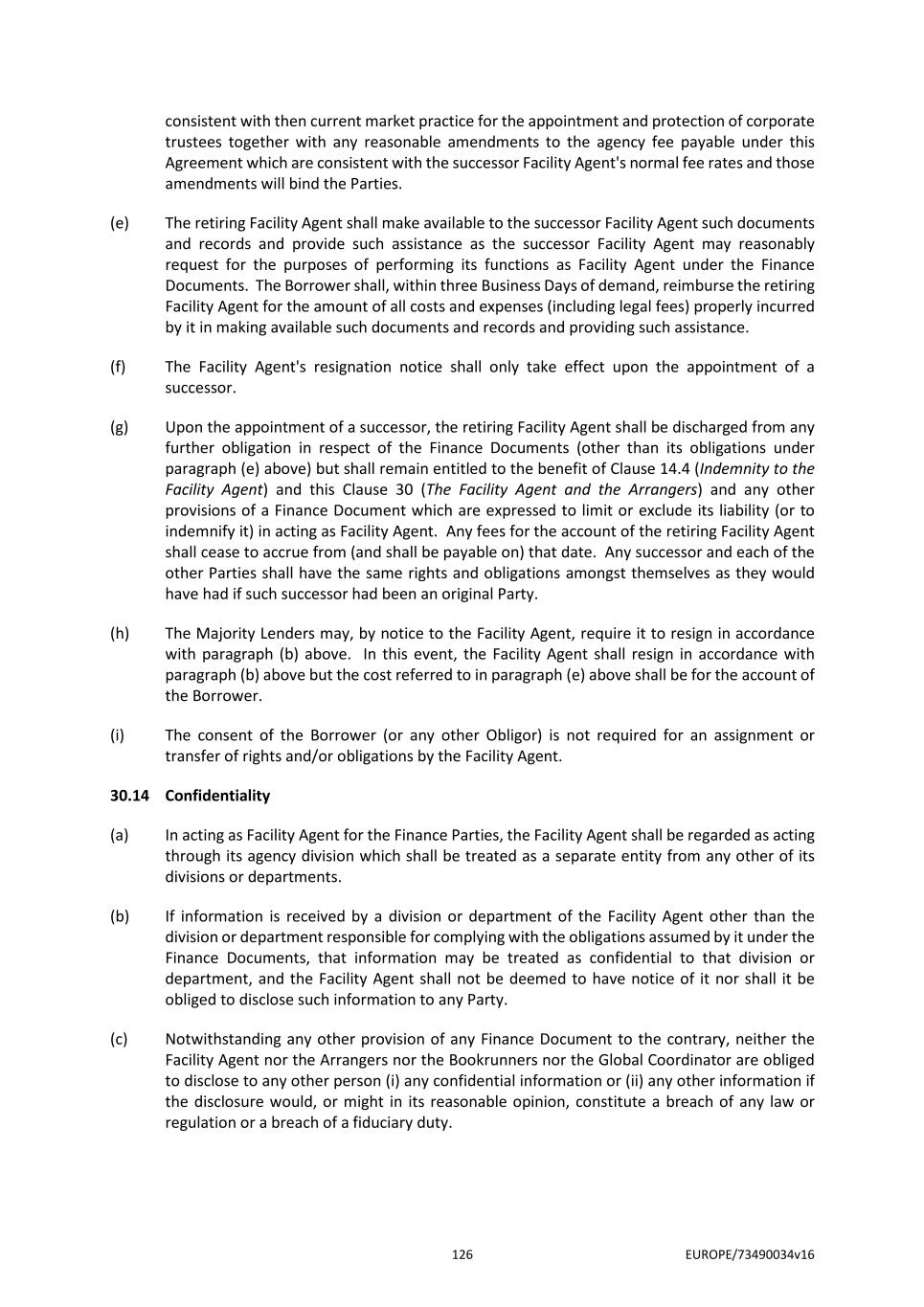 consistent with then current market practice for the appointment and protection of corporate trustees together with any reasonable amendments to the agency fee payable under this Agreement which are consistent with the successor Facility Agent's normal fee rates and those amendments will bind the Parties.

(e) The retiring Facility Agent shall make available to the successor Facility Agent such documents and records and provide such assistance as the successor Facility Agent may reasonably request for the purposes of performing its functions as Facility Agent under the Finance Documents. The Borrower shall, within three Business Days of demand, reimburse the retiring Facility Agent for the amount of all costs and expenses (including legal fees) properly incurred by it in making available such documents and records and providing such assistance.

(f) The Facility Agent's resignation notice shall only take effect upon the appointment of a successor.

(g) Upon the appointment of a successor, the retiring Facility Agent shall be discharged from any further obligation in respect of the Finance Documents (other than its obligations under paragraph (e) above) but shall remain entitled to the benefit of Clause 14.4 (Indemnity to the Facility Agent) and this Clause 30 (The Facility Agent and the Arrangers) and any other provisions of a Finance Document which are expressed to limit or exclude its liability (or to indemnify it) in acting as Facility Agent. Any fees for the account of the retiring Facility Agent shall cease to accrue from (and shall be payable on) that date. Any successor and each of the other Parties shall have the same rights and obligations amongst themselves as they would have had if such successor had been an original Party.

(h) The Majority Lenders may, by notice to the Facility Agent, require it to resign in accordance with paragraph (b) above. In this event, the Facility Agent shall resign in accordance with paragraph (b) above but the cost referred to in paragraph (e) above shall be for the account of the Borrower.

(i) The consent of the Borrower (or any other Obligor) is not required for an assignment or transfer of rights and/or obligations by the Facility Agent.

30.14 Confidentiality

(a) In acting as Facility Agent for the Finance Parties, the Facility Agent shall be regarded as acting through its agency division which shall be treated as a separate entity from any other of its divisions or departments.

(b) If information is received by a division or department of the Facility Agent other than the division or department responsible for complying with the obligations assumed by it under the Finance Documents, that information may be treated as confidential to that division or department, and the Facility Agent shall not be deemed to have notice of it nor shall it be obliged to disclose such information to any Party.

(c) Notwithstanding any other provision of any Finance Document to the contrary, neither the Facility Agent nor the Arrangers nor the Bookrunners nor the Global Coordinator are obliged to disclose to any other person (i) any confidential information or (ii) any other information if the disclosure would, or might in its reasonable opinion, constitute a breach of any law or regulation or a breach of a fiduciary duty.

126 EUROPE/73490034v16